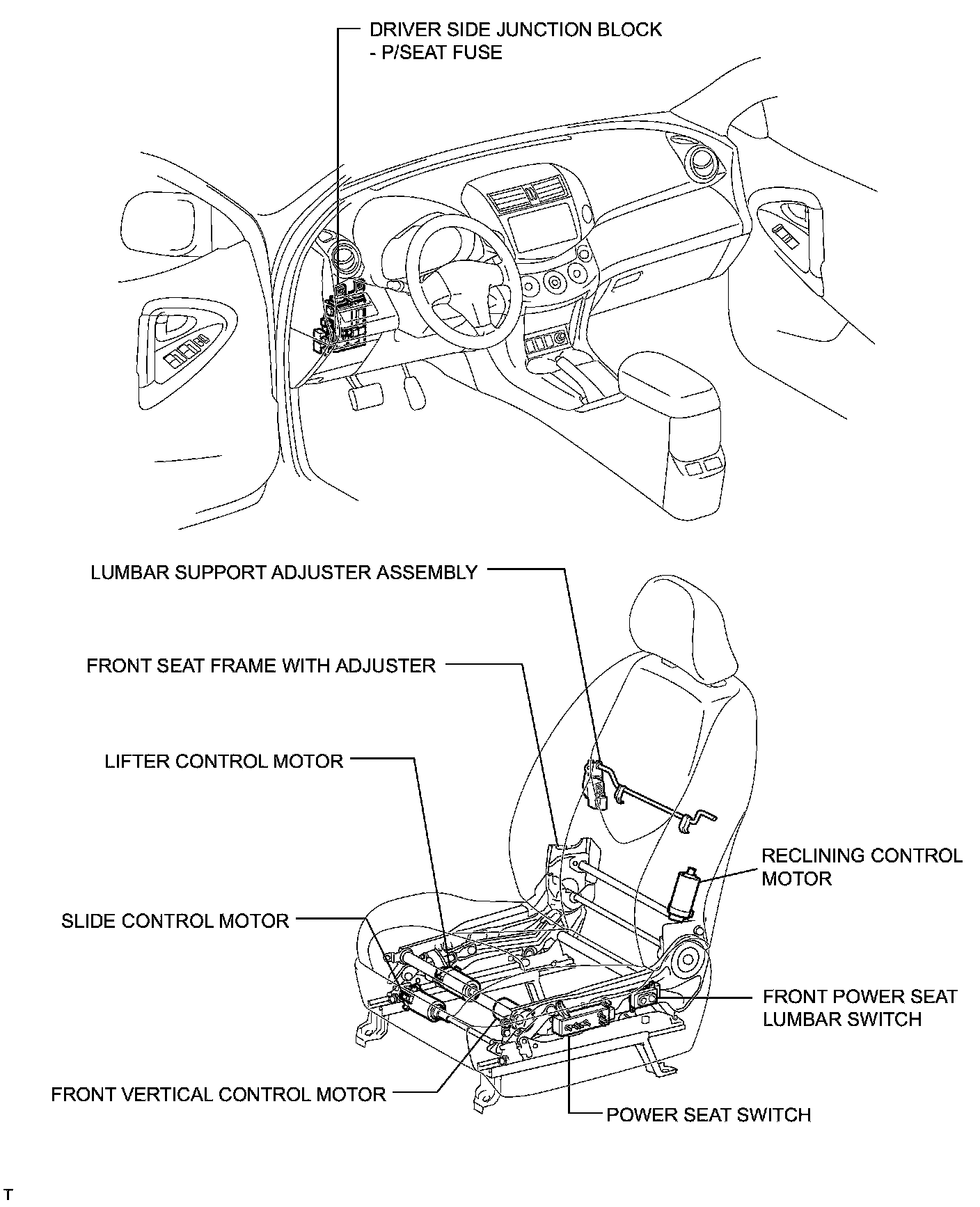 DRIVER SIDE JUNCTION BLOCK
- P/SEAT FUSE

LUMBAR SUPPORT ADJUSTER ASSEMBLY

FRONT SEAT FRAME WITH ADJUSTER

LIFTER CONTROL MOTOR

RECLINING CONTROL MOTOR

SLIDE CONTROL MOTOR

FRONT POWER SEAT LUMBAR SWITCH

FRONT VERTICAL CONTROL MOTOR

POWER SEAT SWITCH

T